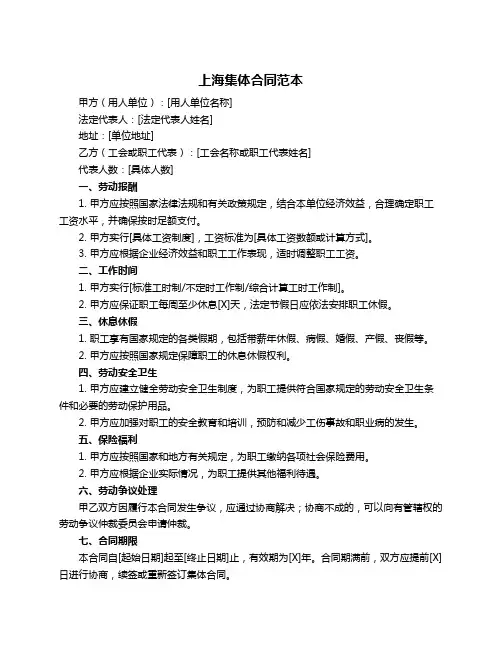 上海集体合同范本

甲方（用人单位）：[用人单位名称]

法定代表人：[法定代表人姓名]

地址：[单位地址]

乙方（工会或职工代表）：[工会名称或职工代表姓名]

代表人数：[具体人数]

一、劳动报酬

1. 甲方应按照国家法律法规和有关政策规定，结合本单位经济效益，合理确定职工工资水平，并确保按时足额支付。

2. 甲方实行[具体工资制度]，工资标准为[具体工资数额或计算方式]。

3. 甲方应根据企业经济效益和职工工作表现，适时调整职工工资。

二、工作时间

1. 甲方实行[标准工时制/不定时工作制/综合计算工时工作制]。

2. 甲方应保证职工每周至少休息[X]天，法定节假日应依法安排职工休假。

三、休息休假

1. 职工享有国家规定的各类假期，包括带薪年休假、病假、婚假、产假、丧假等。

2. 甲方应按照国家规定保障职工的休息休假权利。

四、劳动安全卫生

1. 甲方应建立健全劳动安全卫生制度，为职工提供符合国家规定的劳动安全卫生条件和必要的劳动保护用品。

2. 甲方应加强对职工的安全教育和培训，预防和减少工伤事故和职业病的发生。

五、保险福利

1. 甲方应按照国家和地方有关规定，为职工缴纳各项社会保险费用。

2. 甲方应根据企业实际情况，为职工提供其他福利待遇。

六、劳动争议处理

甲乙双方因履行本合同发生争议，应通过协商解决；协商不成的，可以向有管辖权的劳动争议仲裁委员会申请仲裁。

七、合同期限

本合同自[起始日期]起至[终止日期]止，有效期为[X]年。合同期满前，双方应提前[X]日进行协商，续签或重新签订集体合同。